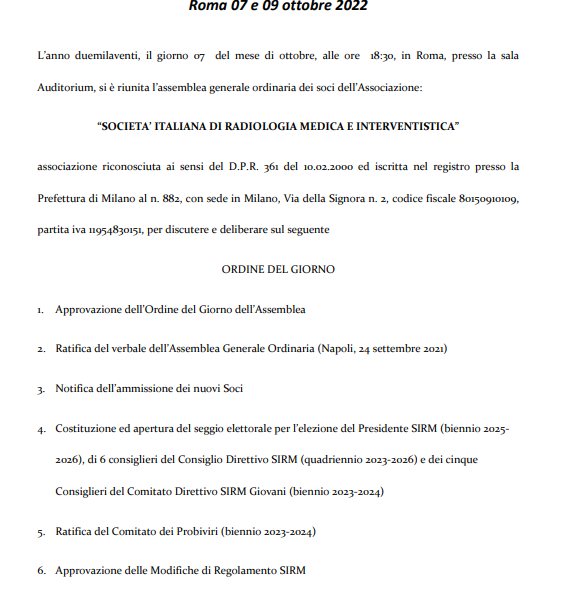 Roma 07 e 09 ottobre 2022

L'anno duemilaventi, il giorno 07 del mese di ottobre, alle ore 18:30, in Roma, presso la sala Auditorium, si è riunita l'assemblea generale ordinaria dei soci dell'Associazione:

"SOCIETA' ITALIANA DI RADIOLOGIA MEDICA E INTERVENTISTICA"

associazione riconosciuta ai sensi del D.P.R. 361 del 10.02.2000 ed iscritta nel registro presso la Prefettura di Milano al n. 882, con sede in Milano, Via della Signora n. 2, codice fiscale 80150910109, partita iva 11954830151, per discutere e deliberare sul seguente

ORDINE DEL GIORNO

1. Approvazione dell'Ordine del Giorno dell'Assemblea

2. Ratifica del verbale dell'Assemblea Generale Ordinaria (Napoli, 24 settembre 2021)

3. Notifica dell'ammissione dei nuovi Soci

4. Costituzione ed apertura del seggio elettorale per l'elezione del Presidente SIRM (biennio 2025-2026), di 6 consiglieri del Consiglio Direttivo SIRM (quadriennio 2023-2026) e dei cinque Consiglieri del Comitato Direttivo SIRM Giovani (biennio 2023-2024)

5. Ratifica del Comitato dei Probiviri (biennio 2023-2024)

6. Approvazione delle Modifiche di Regolamento SIRM